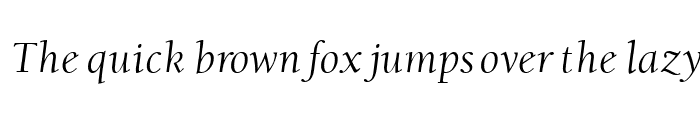 The quick brown fox jumps over the lazy